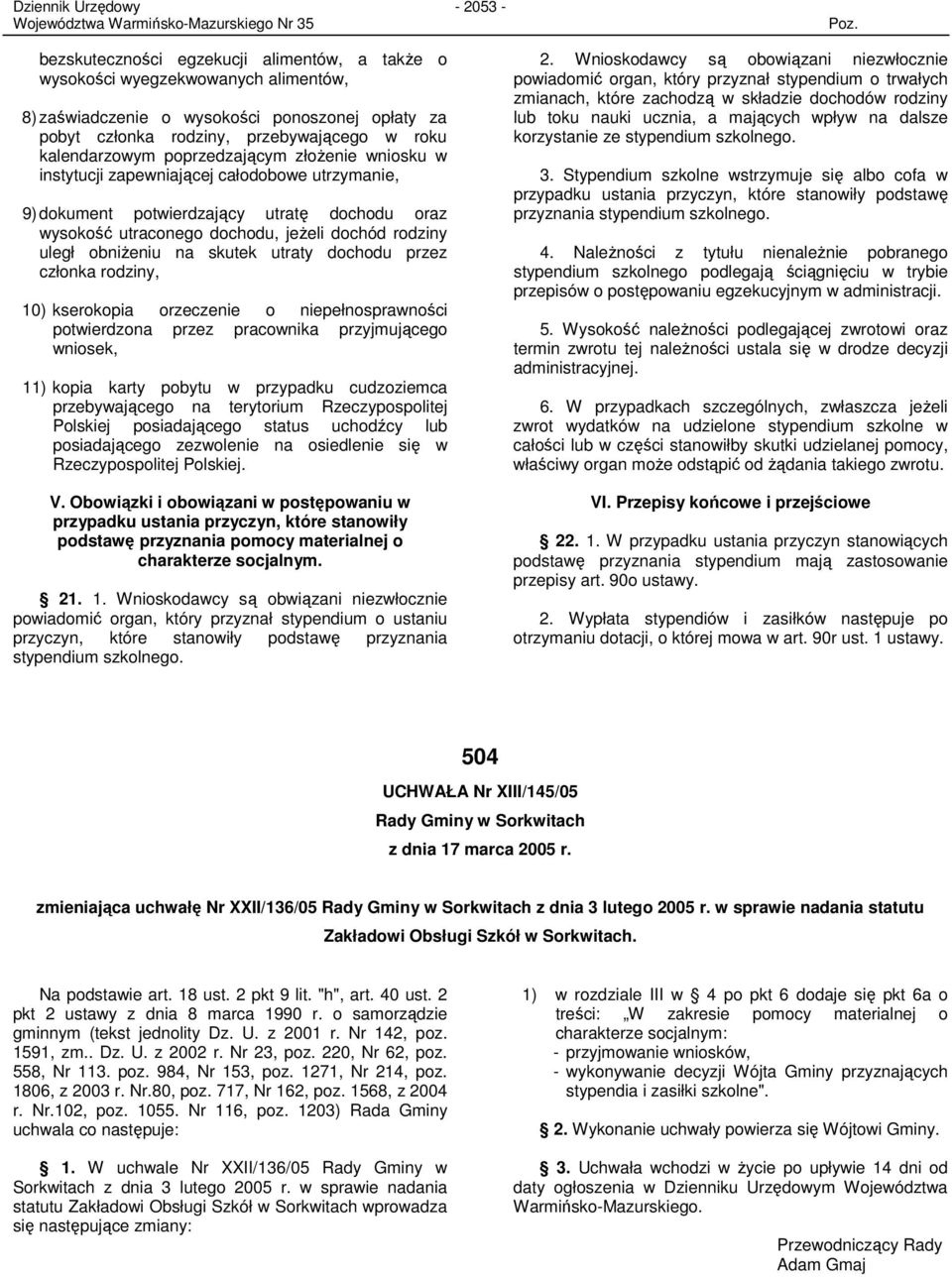 Dziennik Urzędowy
Województwa Warmińsko-Mazurskiego Nr 35

- 2053 -

Poz.

bezskuteczności egzekucji alimentów, a także o wysokości wyegzekwowanych alimentów,

8) zaświadczenie o wysokości ponoszonej opłaty za pobyt członka rodziny, przebywającego w roku kalendarzowym poprzedzającym złożenie wniosku w instytucji zapewniającej całodobowe utrzymanie,

9) dokument potwierdzający utratę dochodu oraz wysokość utraconego dochodu, jeżeli dochód rodziny uległ obniżeniu na skutek utraty dochodu przez członka rodziny,

10) kserokopia orzeczenie o niepełnosprawności potwierdzona przez pracownika przyjmującego wniosek,

11) kopia karty pobytu w przypadku cudzoziemca przebywającego na terytorium Rzeczypospolitej Polskiej posiadającego status uchodźcy lub posiadającego zezwolenie na osiedlenie się w Rzeczypospolitej Polskiej.

V. Obowiązki i obowiązani w postępowaniu w przypadku ustania przyczyn, które stanowiły podstawę przyznania pomocy materialnej o charakterze socjalnym.

§ 21. 1. Wnioskodawcy są obwiązani niezwłocznie powiadomić organ, który przyznał stypendium o ustaniu przyczyn, które stanowiły podstawę przyznania stypendium szkolnego.

2. Wnioskodawcy są obowiązani niezwłocznie powiadomić organ, który przyznał stypendium o trwałych zmianach, które zachodzą w składzie dochodów rodziny lub toku nauki ucznia, a mających wpływ na dalsze korzystanie ze stypendium szkolnego.

3. Stypendium szkolne wstrzymuje się albo cofa w przypadku ustania przyczyn, które stanowiły podstawę przyznania stypendium szkolnego.

4. Należności z tytułu nienależnie pobranego stypendium szkolnego podlegają ściągnięciu w trybie przepisów o postępowaniu egzekucyjnym w administracji.

5. Wysokość należności podlegającej zwrotowi oraz termin zwrotu tej należności ustala się w drodze decyzji administracyjnej.

6. W przypadkach szczególnych, zwłaszcza jeżeli zwrot wydatków na udzielone stypendium szkolne w całości lub w części stanowiłby skutki udzielanej pomocy, właściwy organ może odstąpić od żądania takiego zwrotu.

VI. Przepisy końcowe i przejściowe

§ 22. 1. W przypadku ustania przyczyn stanowiących podstawę przyznania stypendium mają zastosowanie przepisy art. 90o ustawy.

2. Wypłata stypendiów i zasiłków następuje po otrzymaniu dotacji, o której mowa w art. 90r ust. 1 ustawy.

504

UCHWAŁA Nr XIII/145/05

Rady Gminy w Sorkwitach

z dnia 17 marca 2005 r.

zmieniająca uchwałę Nr XXII/136/05 Rady Gminy w Sorkwitach z dnia 3 lutego 2005 r. w sprawie nadania statutu Zakładowi Obsługi Szkół w Sorkwitach.

Na podstawie art. 18 ust. 2 pkt 9 lit. "h", art. 40 ust. 2 pkt 2 ustawy z dnia 8 marca 1990 r. o samorządzie gminnym (tekst jednolity Dz. U. z 2001 r. Nr 142, poz. 1591, zm.. Dz. U. z 2002 r. Nr 23, poz. 220, Nr 62, poz. 558, Nr 113. poz. 984, Nr 153, poz. 1271, Nr 214, poz. 1806, z 2003 r. Nr.80, poz. 717, Nr 162, poz. 1568, z 2004 r. Nr.102, poz. 1055. Nr 116, poz. 1203) Rada Gminy uchwala co następuje:

§ 1. W uchwale Nr XXII/136/05 Rady Gminy w Sorkwitach z dnia 3 lutego 2005 r. w sprawie nadania statutu Zakładowi Obsługi Szkół w Sorkwitach wprowadza się następujące zmiany:

1) w rozdziale III w § 4 po pkt 6 dodaje się pkt 6a o treści: „W zakresie pomocy materialnej o charakterze socjalnym:
- przyjmowanie wniosków,
- wykonywanie decyzji Wójta Gminy przyznających stypendia i zasiłki szkolne".

§ 2. Wykonanie uchwały powierza się Wójtowi Gminy.

§ 3. Uchwała wchodzi w życie po upływie 14 dni od daty ogłoszenia w Dzienniku Urzędowym Województwa Warmińsko-Mazurskiego.

Przewodniczący Rady
Adam Gmaj